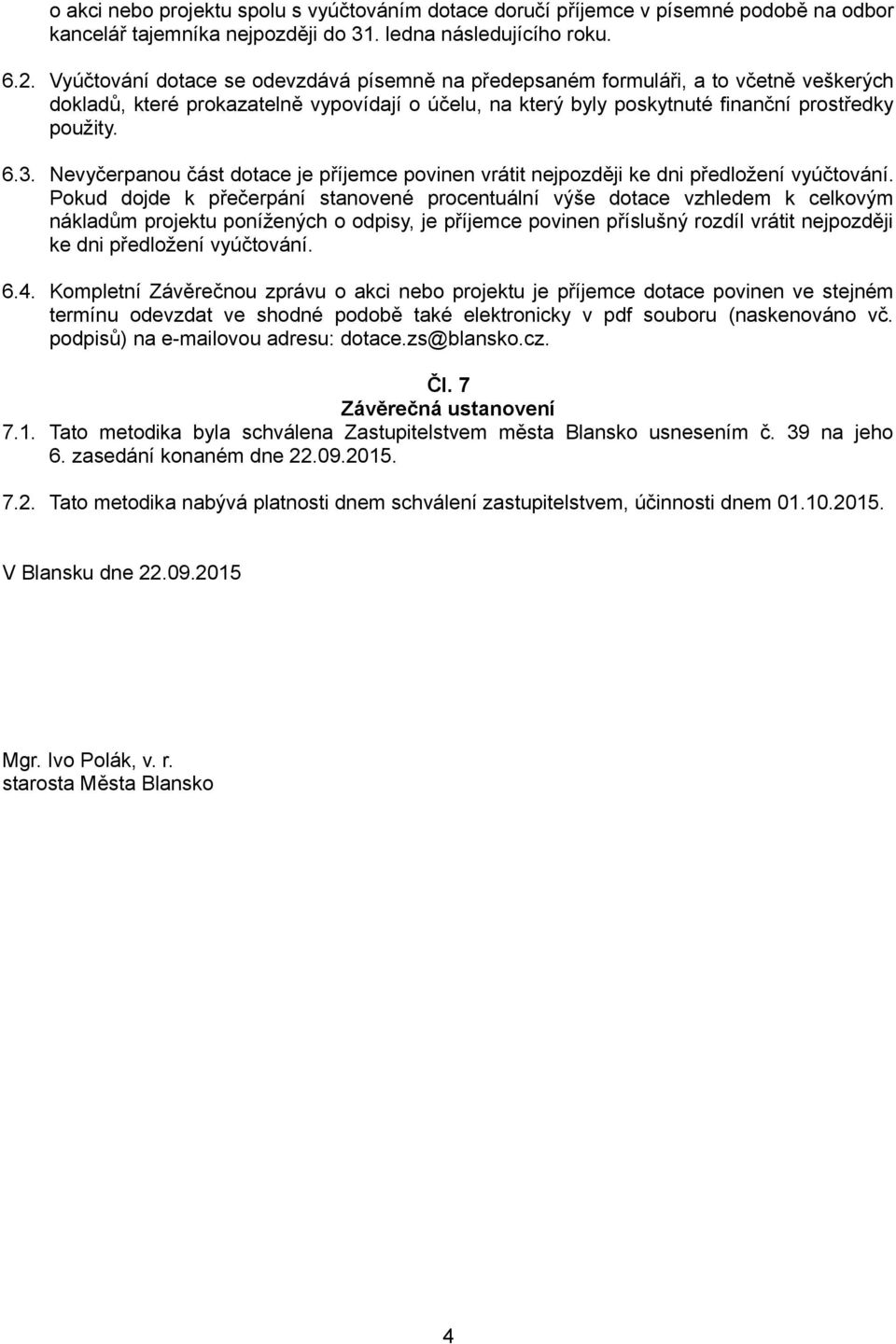 o akci nebo projektu spolu s vyúčtováním dotace doručí příjemce v písemné podobě na odbor kancelář tajemníka nejpozději do 31. ledna následujícího roku.

6.2. Vyúčtování dotace se odevzdává písemně na předepsaném formuláři, a to včetně veškerých dokladů, které prokazatelně vypovídají o účelu, na který byly poskytnuté finanční prostředky použity.

6.3. Nevyčerpanou část dotace je příjemce povinen vrátit nejpozději ke dni předložení vyúčtování. Pokud dojde k přečerpání stanovené procentuální výše dotace vzhledem k celkovým nákladům projektu ponížených o odpisy, je příjemce povinen příslušný rozdíl vrátit nejpozději ke dni předložení vyúčtování.

6.4. Kompletní Závěrečnou zprávu o akci nebo projektu je příjemce dotace povinen ve stejném termínu odevzdat ve shodné podobě také elektronicky v pdf souboru (naskenováno vč. podpisů) na e-mailovou adresu: dotace.zs@blansko.cz.

Čl. 7
Závěrečná ustanovení
7.1. Tato metodika byla schválena Zastupitelstvem města Blansko usnesením č. 39 na jeho 6. zasedání konaném dne 22.09.2015.

7.2. Tato metodika nabývá platnosti dnem schválení zastupitelstvem, účinnosti dnem 01.10.2015.

V Blansku dne 22.09.2015

Mgr. Ivo Polák, v. r.
starosta Města Blansko

4